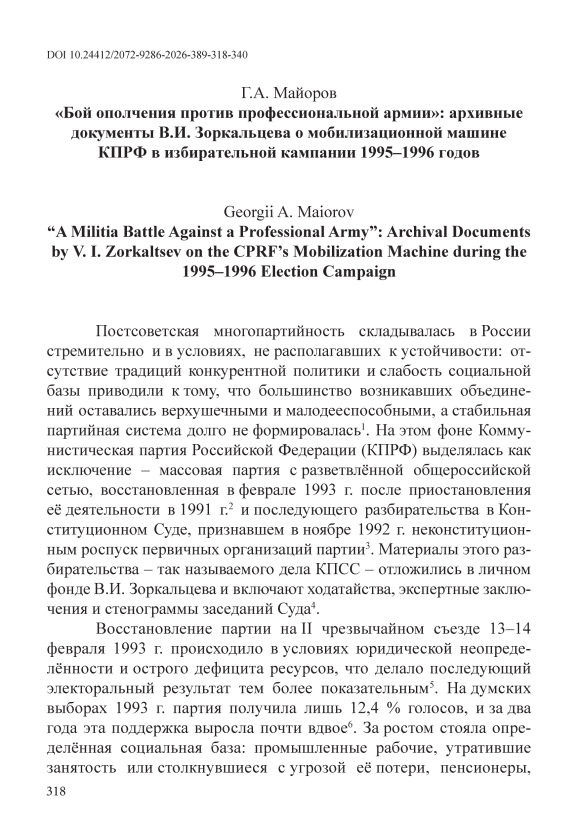 DOI 10.24412/2072-9286-2026-389-318-340

Г.А. Майоров

«Бой ополчения против профессиональной армии»: архивные документы В.И. Зоркальцева о мобилизационной машине КПРФ в избирательной кампании 1995–1996 годов

Georgii A. Maiorov

"A Militia Battle Against a Professional Army": Archival Documents by V. I. Zorkaltsev on the CPRF's Mobilization Machine during the 1995–1996 Election Campaign

Постсоветская многопартийность складывалась в России стремительно и в условиях, не располагавших к устойчивости: отсутствие традиций конкурентной политики и слабость социальной базы приводили к тому, что большинство возникавших объединений оставались верхушечными и малодееспособными, а стабильная партийная система долго не формировалась$^{1}$. На этом фоне Коммунистическая партия Российской Федерации (КПРФ) выделялась как исключение – массовая партия с разветвлённой общероссийской сетью, восстановленная в феврале 1993 г. после приостановления её деятельности в 1991 г.$^{2}$ и последующего разбирательства в Конституционном Суде, признавшем в ноябре 1992 г. неконституционным роспуск первичных организаций партии$^{3}$. Материалы этого разбирательства – так называемого дела КПСС – отложились в личном фонде В.И. Зоркальцева и включают ходатайства, экспертные заключения и стенограммы заседаний Суда$^{4}$.

Восстановление партии на II чрезвычайном съезде 13–14 февраля 1993 г. происходило в условиях юридической неопределённости и острого дефицита ресурсов, что делало последующий электоральный результат тем более показательным$^{5}$. На думских выборах 1993 г. партия получила лишь 12,4 % голосов, и за два года эта поддержка выросла почти вдвое$^{6}$. За ростом стояла определённая социальная база: промышленные рабочие, утратившие занятость или столкнувшиеся с угрозой её потери, пенсионеры,

318